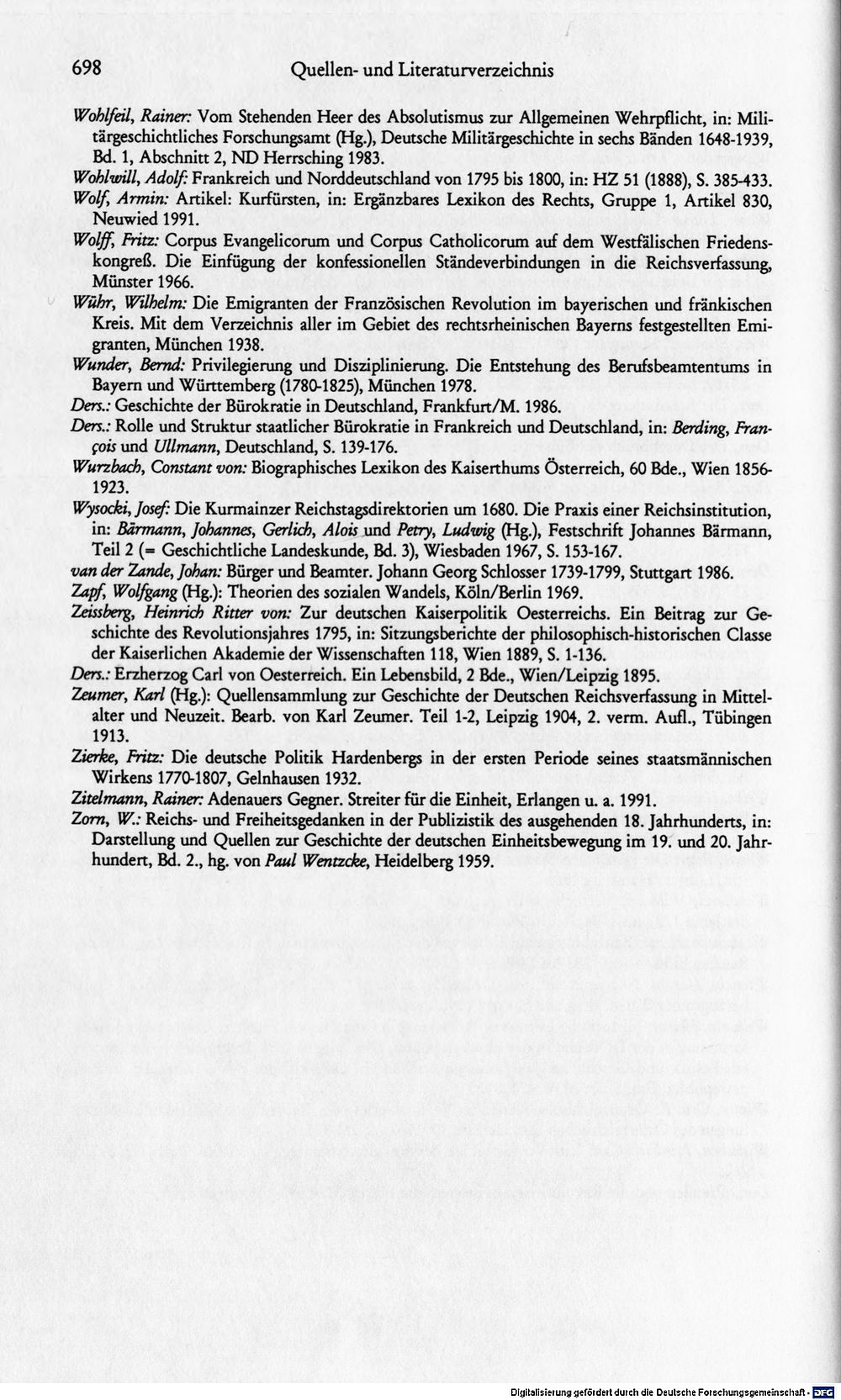 698 Quellen- und Literaturverzeichnis

Wohlfeil, Rainer: Vom Stehenden Heer des Absolutismus zur Allgemeinen Wehrpflicht, in: Militärgeschichtliches Forschungsamt (Hg.), Deutsche Militärgeschichte in sechs Bänden 1648-1939, Bd. 1, Abschnitt 2, ND Herrsching 1983.

Wohlwill, Adolf: Frankreich und Norddeutschland von 1795 bis 1800, in: HZ 51 (1888), S. 385-433.

Wolf, Armin: Artikel: Kurfürsten, in: Ergänzbares Lexikon des Rechts, Gruppe 1, Artikel 830, Neuwied 1991.

Wolff, Fritz: Corpus Evangelicorum und Corpus Catholicorum auf dem Westfälischen Friedenskongreß. Die Einfügung der konfessionellen Ständeverbindungen in die Reichsverfassung, Münster 1966.

Wühr, Wilhelm: Die Emigranten der Französischen Revolution im bayerischen und fränkischen Kreis. Mit dem Verzeichnis aller im Gebiet des rechtsrheinischen Bayerns festgestellten Emigranten, München 1938.

Wunder, Bernd: Privilegierung und Disziplinierung. Die Entstehung des Berufsbeamtentums in Bayern und Württemberg (1780-1825), München 1978.

Ders.: Geschichte der Bürokratie in Deutschland, Frankfurt/M. 1986.

Ders.: Rolle und Struktur staatlicher Bürokratie in Frankreich und Deutschland, in: Berding, François und Ullmann, Deutschland, S. 139-176.

Wurzbach, Constant von: Biographisches Lexikon des Kaiserthums Österreich, 60 Bde., Wien 1856-1923.

Wysocki, Josef: Die Kurmainzer Reichstagsdirektorien um 1680. Die Praxis einer Reichsinstitution, in: Bärmann, Johannes, Gerlich, Alois und Petry, Ludwig (Hg.), Festschrift Johannes Bärmann, Teil 2 (= Geschichtliche Landeskunde, Bd. 3), Wiesbaden 1967, S. 153-167.

van der Zande, Johan: Bürger und Beamter. Johann Georg Schlosser 1739-1799, Stuttgart 1986.

Zapf, Wolfgang (Hg.): Theorien des sozialen Wandels, Köln/Berlin 1969.

Zeissberg, Heinrich Ritter von: Zur deutschen Kaiserpolitik Oesterreichs. Ein Beitrag zur Geschichte des Revolutionsjahres 1795, in: Sitzungsberichte der philosophisch-historischen Classe der Kaiserlichen Akademie der Wissenschaften 118, Wien 1889, S. 1-136.

Ders.: Erzherzog Carl von Oesterreich. Ein Lebensbild, 2 Bde., Wien/Leipzig 1895.

Zeumer, Karl (Hg.): Quellensammlung zur Geschichte der Deutschen Reichsverfassung in Mittelalter und Neuzeit. Bearb. von Karl Zeumer. Teil 1-2, Leipzig 1904, 2. verm. Aufl., Tübingen 1913.

Zierke, Fritz: Die deutsche Politik Hardenbergs in der ersten Periode seines staatsmännischen Wirkens 1770-1807, Gelnhausen 1932.

Zitelmann, Rainer: Adenauers Gegner. Streiter für die Einheit, Erlangen u. a. 1991.

Zorn, W.: Reichs- und Freiheitsgedanken in der Publizistik des ausgehenden 18. Jahrhunderts, in: Darstellung und Quellen zur Geschichte der deutschen Einheitsbewegung im 19. und 20. Jahrhundert, Bd. 2., hg. von Paul Wentzcke, Heidelberg 1959.

Digitalisierung gefördert durch die Deutsche Forschungsgemeinschaft - DFG